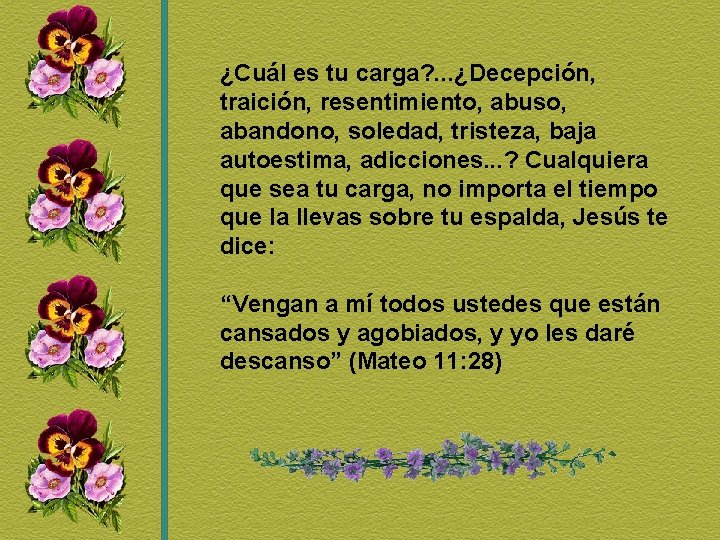 ¿Cuál es tu carga?...¿Decepción, traición, resentimiento, abuso, abandono, soledad, tristeza, baja autoestima, adicciones...? Cualquiera que sea tu carga, no importa el tiempo que la llevas sobre tu espalda, Jesús te dice:

“Vengan a mí todos ustedes que están cansados y agobiados, y yo les daré descanso” (Mateo 11:28)